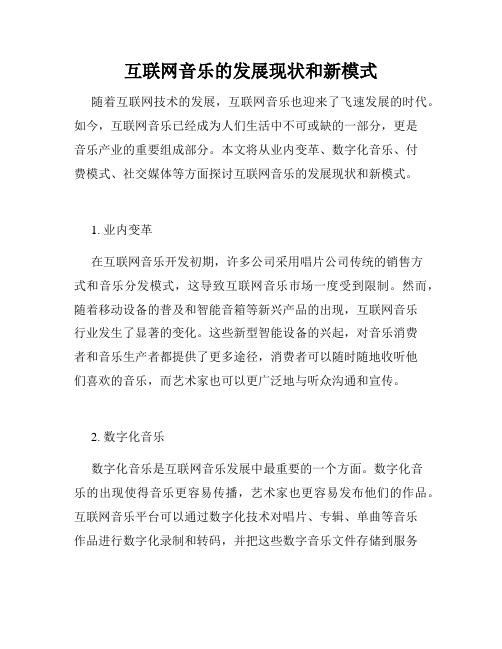 互联网音乐的发展现状和新模式

随着互联网技术的发展，互联网音乐也迎来了飞速发展的时代。如今，互联网音乐已经成为人们生活中不可或缺的一部分，更是音乐产业的重要组成部分。本文将从业内变革、数字化音乐、付费模式、社交媒体等方面探讨互联网音乐的发展现状和新模式。

1. 业内变革

在互联网音乐开发初期，许多公司采用唱片公司传统的销售方式和音乐分发模式，这导致互联网音乐市场一度受到限制。然而，随着移动设备的普及和智能音箱等新兴产品的出现，互联网音乐行业发生了显著的变化。这些新型智能设备的兴起，对音乐消费者和音乐生产者都提供了更多途径，消费者可以随时随地收听他们喜欢的音乐，而艺术家也可以更广泛地与听众沟通和宣传。

2. 数字化音乐

数字化音乐是互联网音乐发展中最重要的一个方面。数字化音乐的出现使得音乐更容易传播，艺术家也更容易发布他们的作品。互联网音乐平台可以通过数字化技术对唱片、专辑、单曲等音乐作品进行数字化录制和转码，并把这些数字音乐文件存储到服务